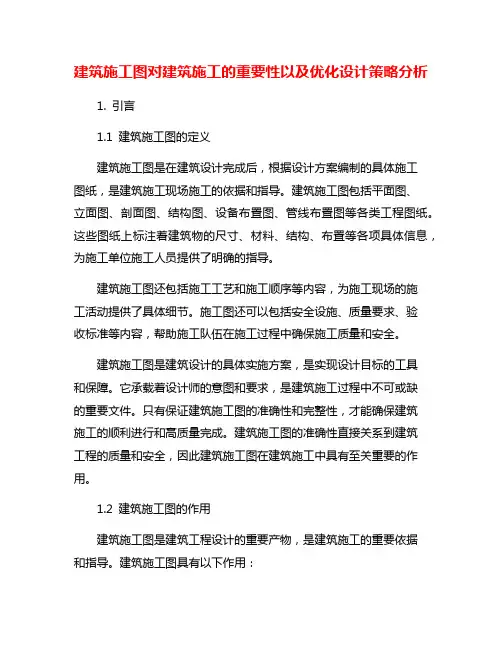 建筑施工图对建筑施工的重要性以及优化设计策略分析

1. 引言

1.1 建筑施工图的定义

建筑施工图是在建筑设计完成后，根据设计方案编制的具体施工图纸，是建筑施工现场施工的依据和指导。建筑施工图包括平面图、立面图、剖面图、结构图、设备布置图、管线布置图等各类工程图纸。这些图纸上标注着建筑物的尺寸、材料、结构、布置等各项具体信息，为施工单位施工人员提供了明确的指导。

建筑施工图还包括施工工艺和施工顺序等内容，为施工现场的施工活动提供了具体细节。施工图还可以包括安全设施、质量要求、验收标准等内容，帮助施工队伍在施工过程中确保施工质量和安全。

建筑施工图是建筑设计的具体实施方案，是实现设计目标的工具和保障。它承载着设计师的意图和要求，是建筑施工过程中不可或缺的重要文件。只有保证建筑施工图的准确性和完整性，才能确保建筑施工的顺利进行和高质量完成。建筑施工图的准确性直接关系到建筑工程的质量和安全，因此建筑施工图在建筑施工中具有至关重要的作用。

1.2 建筑施工图的作用

建筑施工图是建筑工程设计的重要产物，是建筑施工的重要依据和指导。建筑施工图具有以下作用：